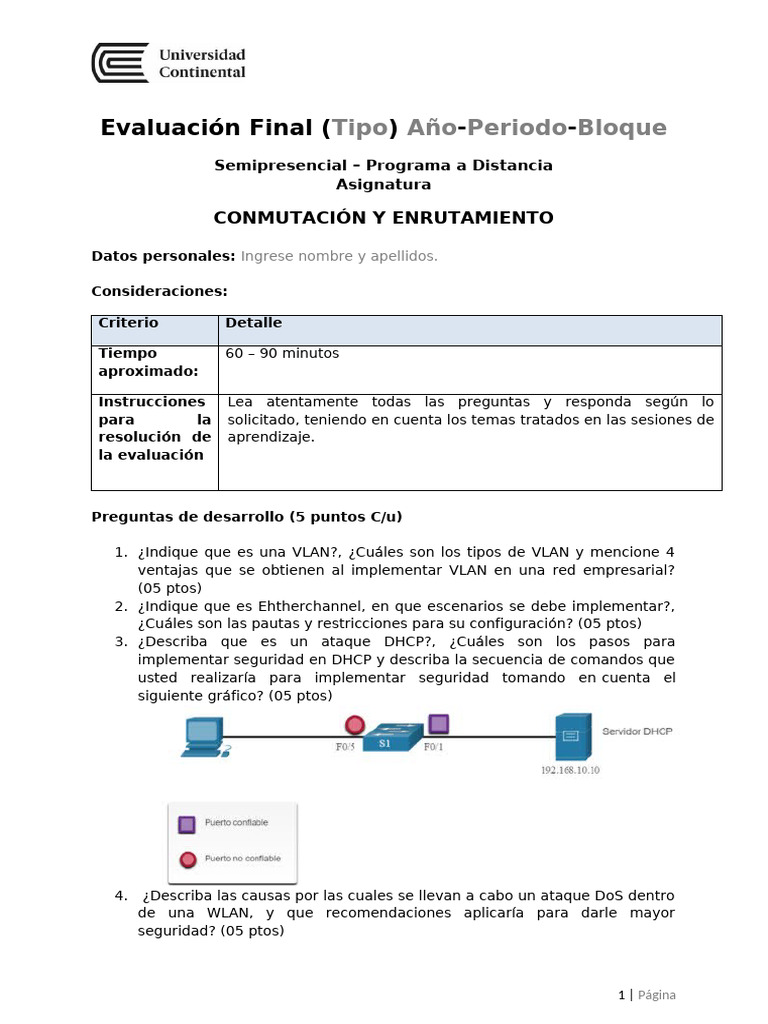 Universidad Continental

Evaluación Final (Tipo) Año-Periodo-Bloque

Semipresencial – Programa a Distancia
Asignatura

CONMUTACIÓN Y ENRUTAMIENTO

Datos personales: Ingrese nombre y apellidos.

Consideraciones:

| Criterio | Detalle |
|---|---|
| Tiempo aproximado: | 60 – 90 minutos |
| Instrucciones para la resolución de la evaluación | Lea atentamente todas las preguntas y responda según lo solicitado, teniendo en cuenta los temas tratados en las sesiones de aprendizaje. |

Preguntas de desarrollo (5 puntos C/u)

1. ¿Indique que es una VLAN?, ¿Cuáles son los tipos de VLAN y mencione 4 ventajas que se obtienen al implementar VLAN en una red empresarial? (05 ptos)
2. ¿Indique que es Ehtherchannel, en que escenarios se debe implementar?, ¿Cuáles son las pautas y restricciones para su configuración? (05 ptos)
3. ¿Describa que es un ataque DHCP?, ¿Cuáles son los pasos para implementar seguridad en DHCP y describa la secuencia de comandos que usted realizaría para implementar seguridad tomando en cuenta el siguiente gráfico? (05 ptos)

F0/5 S1 F0/1 Servidor DHCP 192.168.10.10

Puerto confiable
Puerto no confiable

4. ¿Describa las causas por las cuales se llevan a cabo un ataque DoS dentro de una WLAN, y que recomendaciones aplicaría para darle mayor seguridad? (05 ptos)

1 | Página